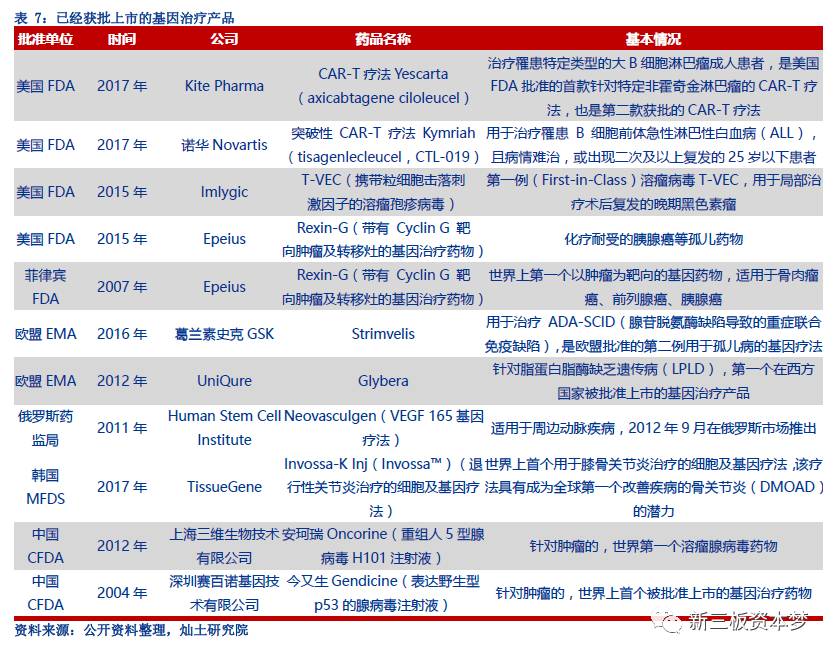 表 7：已经获批上市的基因治疗产品

| 批准单位 | 时间 | 公司 | 药品名称 | 基本情况 |
|---|---|---|---|---|
| 美国 FDA | 2017 年 | Kite Pharma | CAR-T 疗法 Yescarta（axicabtagene ciloleucel） | 治疗罹患特定类型的大 B 细胞淋巴瘤成人患者，是美国 FDA 批准的首款针对特定非霍奇金淋巴瘤的 CAR-T 疗法，也是第二款获批的 CAR-T 疗法 |
| 美国 FDA | 2017 年 | 诺华 Novartis | 突破性 CAR-T 疗法 Kymriah（tisagenlecleucel，CTL-019） | 用于治疗罹患 B 细胞前体急性淋巴性白血病（ALL），且病情难治，或出现二次及以上复发的 25 岁以下患者 |
| 美国 FDA | 2015 年 | Imlygic | T-VEC（携带粒细胞击落刺激因子的溶瘤孢疹病毒） | 第一例（First-in-Class）溶瘤病毒 T-VEC，用于局部治疗术后复发的晚期黑色素瘤 |
| 美国 FDA | 2015 年 | Epeius | Rexin-G（带有 Cyclin G 靶向肿瘤及转移灶的基因治疗药物） | 化疗耐受的胰腺癌等孤儿药物 |
| 菲律宾 FDA | 2007 年 | Epeius | Rexin-G（带有 Cyclin G 靶向肿瘤及转移灶的基因治疗药物） | 世界上第一个以肿瘤为靶向的基因药物，适用于骨肉瘤癌、前列腺癌、胰腺癌 |
| 欧盟 EMA | 2016 年 | 葛兰素史克 GSK | Strimvelis | 用于治疗 ADA-SCID（腺苷脱氨酶缺陷导致的重症联合免疫缺陷），是欧盟批准的第二例用于孤儿病的基因疗法 |
| 欧盟 EMA | 2012 年 | UniQure | Glybera | 针对脂蛋白脂酶缺乏遗传病（LPLD），第一个在西方国家被批准上市的基因治疗产品 |
| 俄罗斯药监局 | 2011 年 | Human Stem Cell Institute | Neovasculgen（VEGF 165 基因疗法） | 适用于周边动脉疾病，2012 年 9 月在俄罗斯市场推出 |
| 韩国 MFDS | 2017 年 | TissueGene | Invossa-K Inj（Invossa™）（退行性关节炎治疗的细胞及基因疗法） | 世界上首个用于膝骨关节炎治疗的细胞及基因疗法，该疗法具有成为全球第一个改善疾病的骨关节炎（DMOAD）的潜力 |
| 中国 CFDA | 2012 年 | 上海三维生物技术有限公司 | 安珂瑞 Oncorine（重组人 5 型腺病毒 H101 注射液） | 针对肿瘤的，世界第一个溶瘤腺病毒药物 |
| 中国 CFDA | 2004 年 | 深圳赛百诺基因技术有限公司 | 今又生 Gendicine（表达野生型 p53 的腺病毒注射液） | 针对肿瘤的，世界上首个被批准上市的基因治疗药物 |

资料来源：公开资料整理，灿土研究院

新三板资本梦